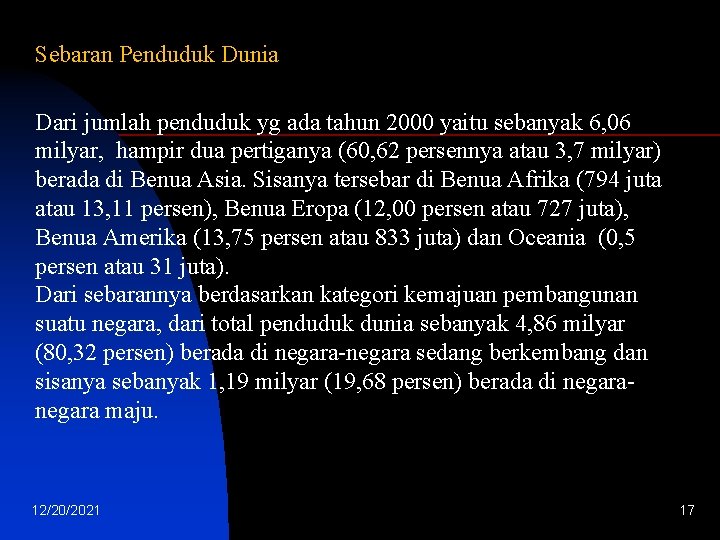 Sebaran Penduduk Dunia

Dari jumlah penduduk yg ada tahun 2000 yaitu sebanyak 6,06 milyar, hampir dua pertiganya (60,62 persennya atau 3,7 milyar) berada di Benua Asia. Sisanya tersebar di Benua Afrika (794 juta atau 13,11 persen), Benua Eropa (12,00 persen atau 727 juta), Benua Amerika (13,75 persen atau 833 juta) dan Oceania (0,5 persen atau 31 juta).
Dari sebarannya berdasarkan kategori kemajuan pembangunan suatu negara, dari total penduduk dunia sebanyak 4,86 milyar (80,32 persen) berada di negara-negara sedang berkembang dan sisanya sebanyak 1,19 milyar (19,68 persen) berada di negara-negara maju.

12/20/2021

17